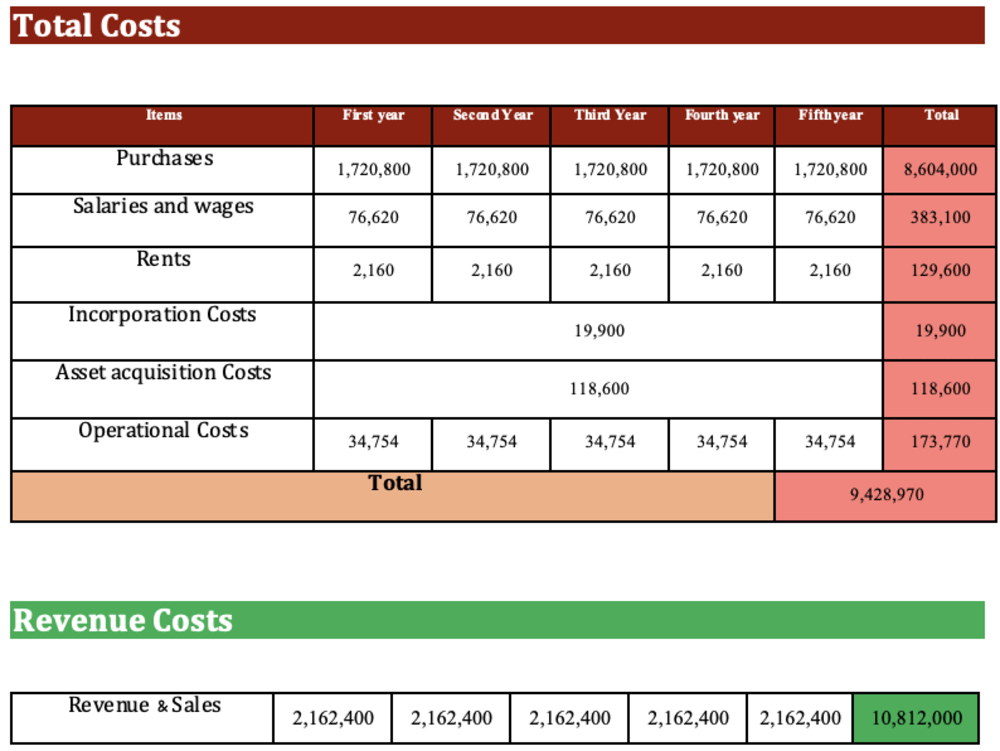 Total Costs

| Items | First year | Second Year | Third Year | Fourth year | Fifth year | Total |
|---|---|---|---|---|---|---|
| Purchases | 1,720,800 | 1,720,800 | 1,720,800 | 1,720,800 | 1,720,800 | 8,604,000 |
| Salaries and wages | 76,620 | 76,620 | 76,620 | 76,620 | 76,620 | 383,100 |
| Rents | 2,160 | 2,160 | 2,160 | 2,160 | 2,160 | 129,600 |
| Incorporation Costs | 19,900 | | | | | 19,900 |
| Asset acquisition Costs | 118,600 | | | | | 118,600 |
| Operational Costs | 34,754 | 34,754 | 34,754 | 34,754 | 34,754 | 173,770 |
| Total | | | | | 9,428,970 | |

Revenue Costs

| Revenue & Sales | 2,162,400 | 2,162,400 | 2,162,400 | 2,162,400 | 2,162,400 | 10,812,000 |
|---|---|---|---|---|---|---|